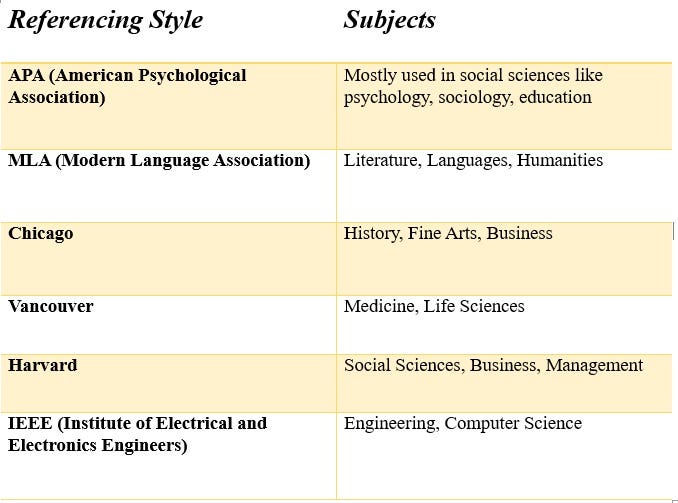 | Referencing Style | Subjects |
|---|---|
| APA (American Psychological Association) | Mostly used in social sciences like psychology, sociology, education |
| MLA (Modern Language Association) | Literature, Languages, Humanities |
| Chicago | History, Fine Arts, Business |
| Vancouver | Medicine, Life Sciences |
| Harvard | Social Sciences, Business, Management |
| IEEE (Institute of Electrical and Electronics Engineers) | Engineering, Computer Science |